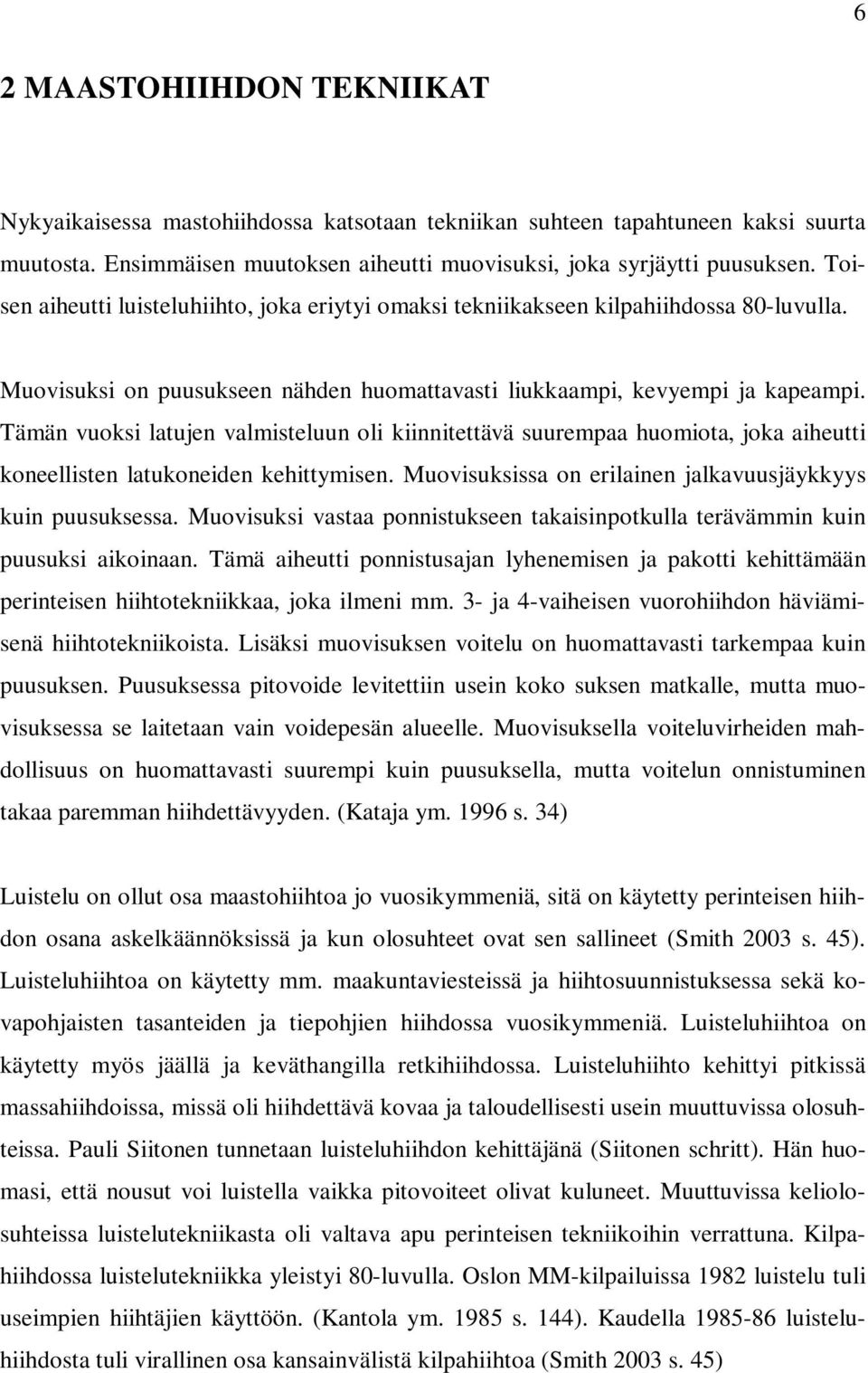 6

2 MAASTOHIIHDON TEKNIIKAT

Nykyaikaisessa mastohiihdossa katsotaan tekniikan suhteen tapahtuneen kaksi suurta muutosta. Ensimmäisen muutoksen aiheutti muovisuksi, joka syrjäytti puusuksen. Toisen aiheutti luisteluhiihto, joka eriytyi omaksi tekniikakseen kilpahiihdossa 80-luvulla.

Muovisuksi on puusukseen nähden huomattavasti liukkaampi, kevyempi ja kapeampi. Tämän vuoksi latujen valmisteluun oli kiinnitettävä suurempaa huomiota, joka aiheutti koneellisten latukoneiden kehittymisen. Muovisuksissa on erilainen jalkavuusjäykkyys kuin puusuksessa. Muovisuksi vastaa ponnistukseen takaisinpotkulla terävämmin kuin puusuksi aikoinaan. Tämä aiheutti ponnistusajan lyhenemisen ja pakotti kehittämään perinteisen hiihtotekniikkaa, joka ilmeni mm. 3- ja 4-vaiheisen vuorohiihdon häviämisenä hiihtotekniikoista. Lisäksi muovisuksen voitelu on huomattavasti tarkempaa kuin puusuksen. Puusuksessa pitovoide levitettiin usein koko suksen matkalle, mutta muovisuksessa se laitetaan vain voidepesän alueelle. Muovisuksella voiteluvirheiden mahdollisuus on huomattavasti suurempi kuin puusuksella, mutta voitelun onnistuminen takaa paremman hiihdettävyyden. (Kataja ym. 1996 s. 34)

Luistelu on ollut osa maastohiihtoa jo vuosikymmeniä, sitä on käytetty perinteisen hiihdon osana askelkäännöksissä ja kun olosuhteet ovat sen sallineet (Smith 2003 s. 45). Luisteluhiihtoa on käytetty mm. maakuntaviesteissä ja hiihtosuunnistuksessa sekä kovapohjaisten tasanteiden ja tiepohjien hiihdossa vuosikymmeniä. Luisteluhiihtoa on käytetty myös jäällä ja keväthangilla retkihiihdossa. Luisteluhiihto kehittyi pitkissä massahiihdoissa, missä oli hiihdettävä kovaa ja taloudellisesti usein muuttuvissa olosuhteissa. Pauli Siitonen tunnetaan luisteluhiihdon kehittäjänä (Siitonen schritt). Hän huomasi, että nousut voi luistella vaikka pitovoiteet olivat kuluneet. Muuttuvissa keliolosuhteissa luistelutekniikasta oli valtava apu perinteisen tekniikoihin verrattuna. Kilpahiihdossa luistelutekniikka yleistyi 80-luvulla. Oslon MM-kilpailuissa 1982 luistelu tuli useimpien hiihtäjien käyttöön. (Kantola ym. 1985 s. 144). Kaudella 1985-86 luisteluhiihdosta tuli virallinen osa kansainvälistä kilpahiihtoa (Smith 2003 s. 45)